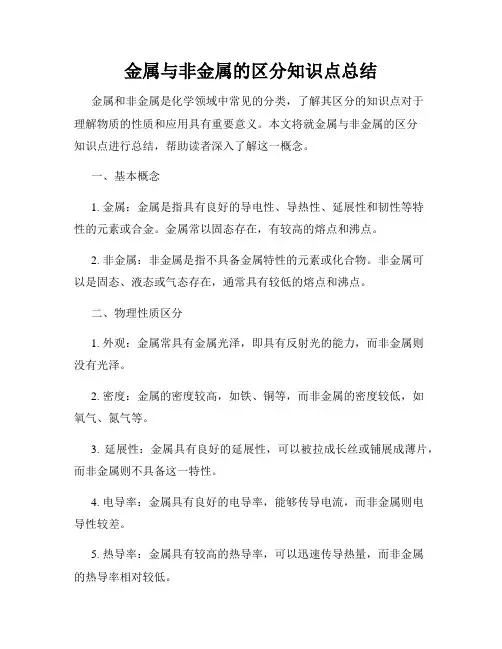 金属与非金属的区分知识点总结

金属和非金属是化学领域中常见的分类，了解其区分的知识点对于理解物质的性质和应用具有重要意义。本文将就金属与非金属的区分知识点进行总结，帮助读者深入了解这一概念。

一、基本概念

1. 金属：金属是指具有良好的导电性、导热性、延展性和韧性等特性的元素或合金。金属常以固态存在，有较高的熔点和沸点。

2. 非金属：非金属是指不具备金属特性的元素或化合物。非金属可以是固态、液态或气态存在，通常具有较低的熔点和沸点。

二、物理性质区分

1. 外观：金属常具有金属光泽，即具有反射光的能力，而非金属则没有光泽。

2. 密度：金属的密度较高，如铁、铜等，而非金属的密度较低，如氧气、氮气等。

3. 延展性：金属具有良好的延展性，可以被拉成长丝或铺展成薄片，而非金属则不具备这一特性。

4. 电导率：金属具有良好的电导率，能够传导电流，而非金属则电导性较差。

5. 热导率：金属具有较高的热导率，可以迅速传导热量，而非金属的热导率相对较低。